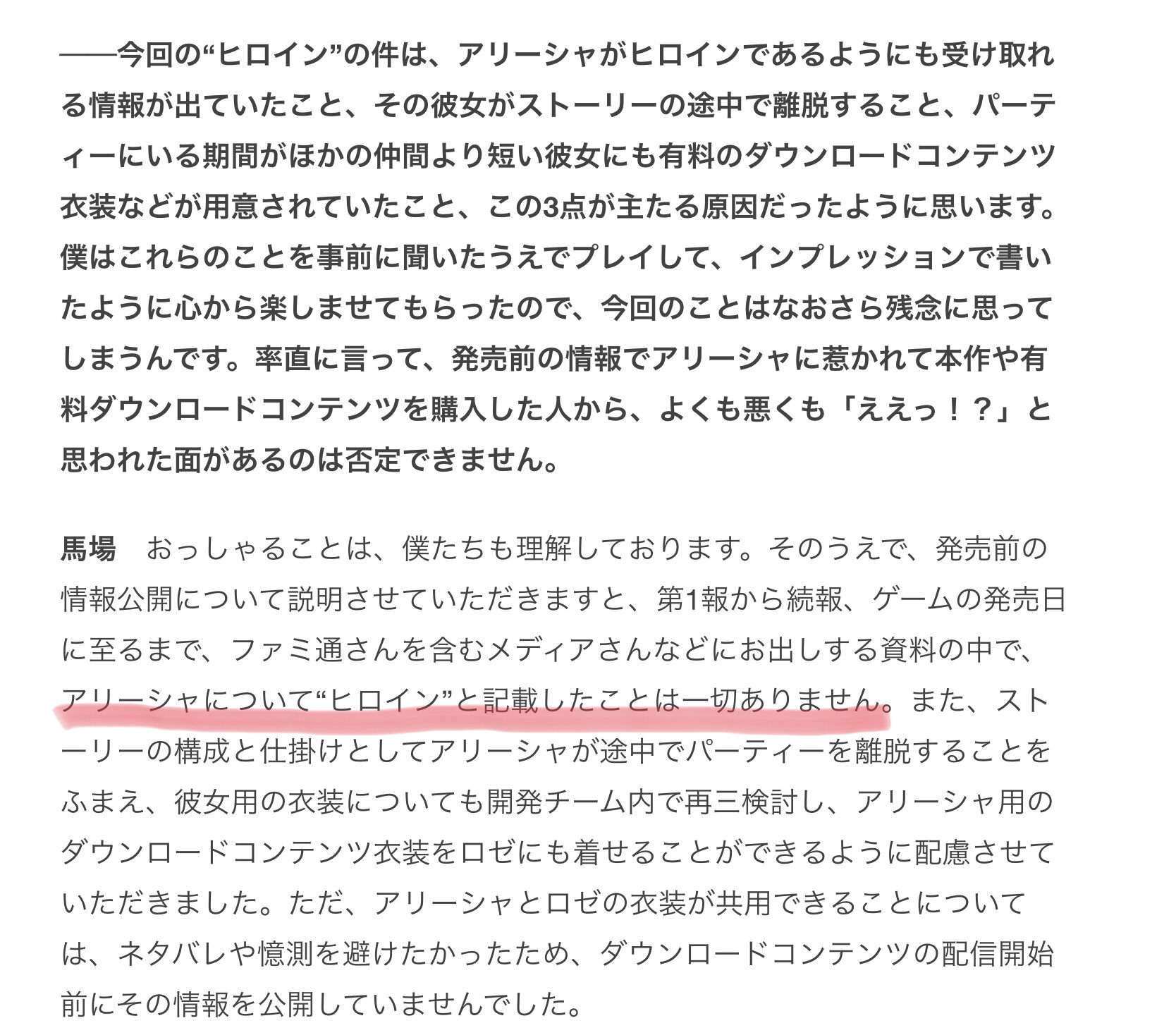 ——今回の“ヒロイン”の件は、アリーシャがヒロインであるようにも受け取れる情報が出ていたこと、その彼女がストーリーの途中で離脱すること、パーティーにいる期間がほかの仲間より短い彼女にも有料のダウンロードコンテンツ衣装などが用意されていたこと、この3点が主たる原因だったように思います。僕はこれらのことを事前に聞いたうえでプレイして、インプレッションで書いたように心から楽しませてもらったので、今回のことはなおさら残念に思ってしまうんです。率直に言って、発売前の情報でアリーシャに惹かれて本作や有料ダウンロードコンテンツを購入した人から、よくも悪くも「ええっ！？」と思われた面があるのは否定できません。

馬場　おっしゃることは、僕たちも理解しております。そのうえで、発売前の情報公開について説明させていただきますと、第1報から続報、ゲームの発売日に至るまで、ファミ通さんを含むメディアさんなどにお出しする資料の中で、アリーシャについて“ヒロイン”と記載したことは一切ありません。また、ストーリーの構成と仕掛けとしてアリーシャが途中でパーティーを離脱することをふまえ、彼女用の衣装についても開発チーム内で再三検討し、アリーシャ用のダウンロードコンテンツ衣装をロゼにも着せることができるように配慮させていただきました。ただ、アリーシャとロゼの衣装が共用できることについては、ネタバレや憶測を避けたかったため、ダウンロードコンテンツの配信開始前にその情報を公開していませんでした。